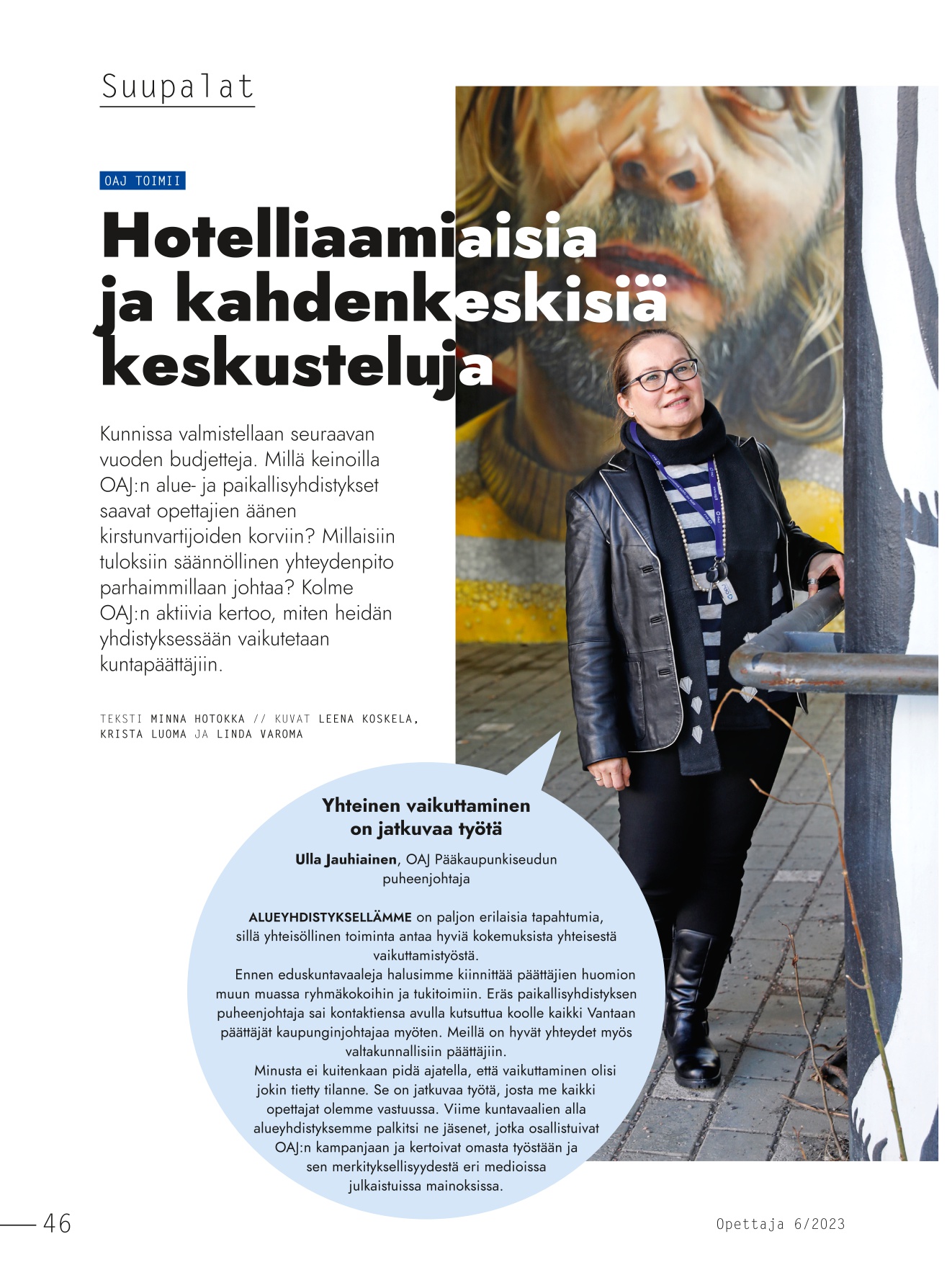 Suupalat

OAJ TOIMII

Hotelliaamiaisia ja kahdenkeskisiä keskusteluja

Kunnissa valmistellaan seuraavan vuoden budjetteja. Millä keinoilla OAJ:n alue- ja paikallisyhdistykset saavat opettajien äänen kirstunvartijoiden korviin? Millaisiin tuloksiin säännöllinen yhteydenpito parhaimmillaan johtaa? Kolme OAJ:n aktiivia kertoo, miten heidän yhdistyksessään vaikutetaan kuntapäättäjiin.

TEKSTI MINNA HOTOKKA // KUVAT LEENA KOSKELA, KRISTA LUOMA JA LINDA VAROMA

Yhteinen vaikuttaminen on jatkuvaa työtä

Ulla Jauhiainen, OAJ Pääkaupunkiseudun puheenjohtaja

ALUEYHDISTYKSELLÄMME on paljon erilaisia tapahtumia, sillä yhteisöllinen toiminta antaa hyviä kokemuksista yhteisestä vaikuttamistyöstä.

Ennen eduskuntavaaleja halusimme kiinnittää päättäjien huomion muun muassa ryhmäkokoihin ja tukitoimiin. Eräs paikallisyhdistyksen puheenjohtaja sai kontaktiensa avulla kutsuttua koolle kaikki Vantaan päättäjät kaupunginjohtajaa myöten. Meillä on hyvät yhteydet myös valtakunnallisiin päättäjiin.

Minusta ei kuitenkaan pidä ajatella, että vaikuttaminen olisi jokin tietty tilanne. Se on jatkuvaa työtä, josta me kaikki opettajat olemme vastuussa. Viime kuntavaalien alla alueyhdistyksemme palkitsi ne jäsenet, jotka osallistuivat OAJ:n kampanjaan ja kertoivat omasta työstään ja sen merkityksellisyydestä eri medioissa julkaistuissa mainoksissa.

46

Opettaja 6/2023